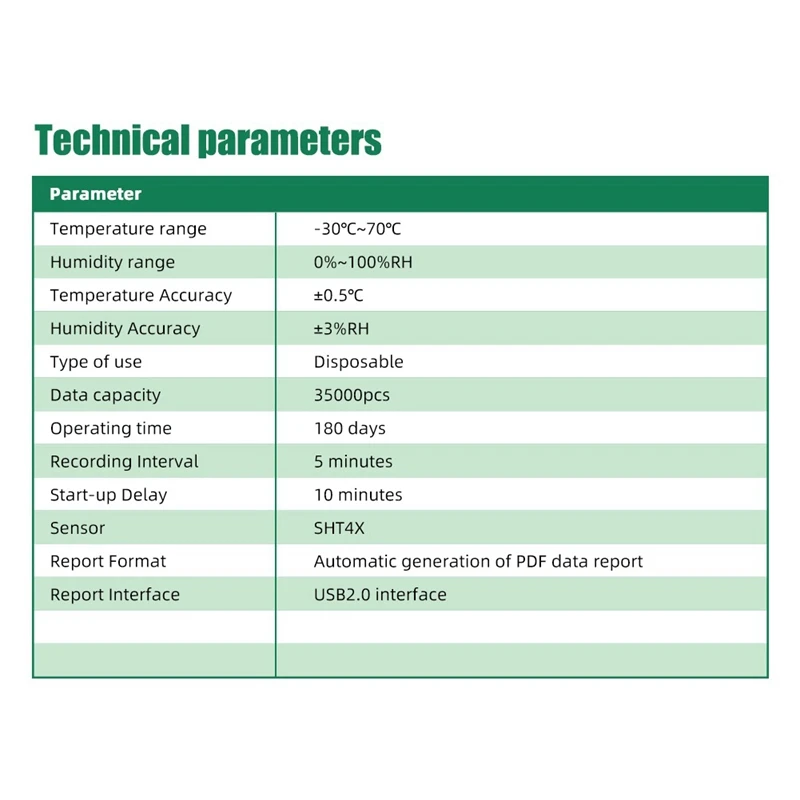 Technical parameters

| Parameter | |
|---|---|
| Temperature range | -30℃~70℃ |
| Humidity range | 0%~100%RH |
| Temperature Accuracy | ±0.5℃ |
| Humidity Accuracy | ±3%RH |
| Type of use | Disposable |
| Data capacity | 35000pcs |
| Operating time | 180 days |
| Recording Interval | 5 minutes |
| Start-up Delay | 10 minutes |
| Sensor | SHT4X |
| Report Format | Automatic generation of PDF data report |
| Report Interface | USB2.0 interface |
| | |
| | |